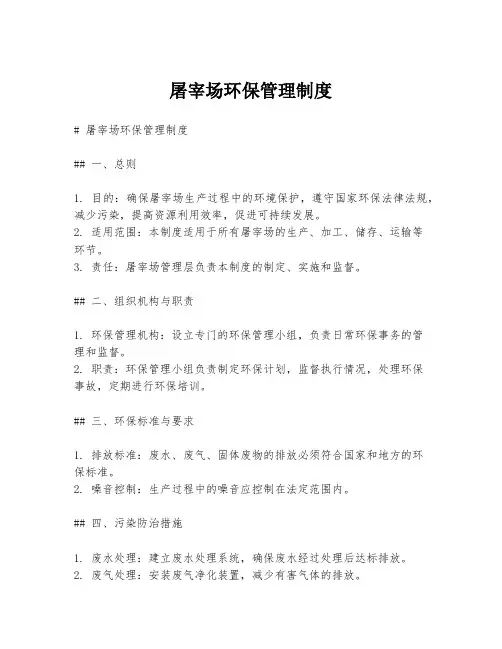 屠宰场环保管理制度

# 屠宰场环保管理制度

## 一、总则

1. 目的：确保屠宰场生产过程中的环境保护，遵守国家环保法律法规，减少污染，提高资源利用效率，促进可持续发展。
2. 适用范围：本制度适用于所有屠宰场的生产、加工、储存、运输等环节。
3. 责任：屠宰场管理层负责本制度的制定、实施和监督。

## 二、组织机构与职责

1. 环保管理机构：设立专门的环保管理小组，负责日常环保事务的管理和监督。
2. 职责：环保管理小组负责制定环保计划，监督执行情况，处理环保事故，定期进行环保培训。

## 三、环保标准与要求

1. 排放标准：废水、废气、固体废物的排放必须符合国家和地方的环保标准。
2. 噪音控制：生产过程中的噪音应控制在法定范围内。

## 四、污染防治措施

1. 废水处理：建立废水处理系统，确保废水经过处理后达标排放。
2. 废气处理：安装废气净化装置，减少有害气体的排放。